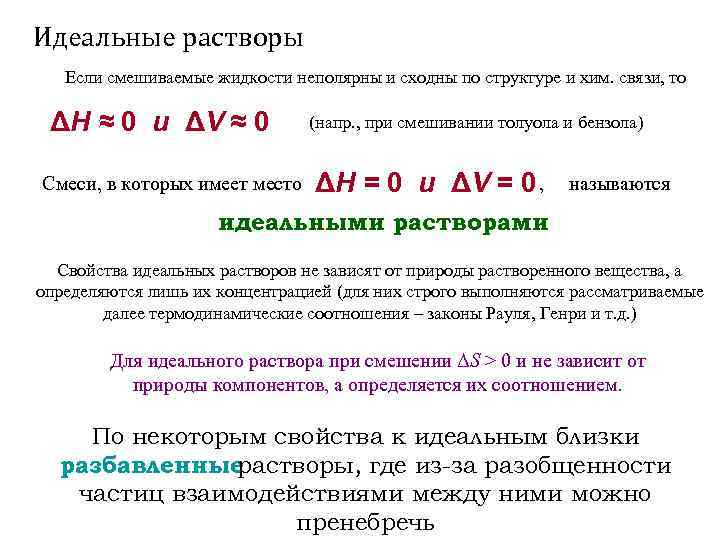 Идеальные растворы

Если смешиваемые жидкости неполярны и сходны по структуре и хим. связи, то

$\Delta H \approx 0$ и $\Delta V \approx 0$ (напр., при смешивании толуола и бензола)

Смеси, в которых имеет место $\Delta H = 0$ и $\Delta V = 0$, называются

идеальными растворами

Свойства идеальных растворов не зависят от природы растворенного вещества, а определяются лишь их концентрацией (для них строго выполняются рассматриваемые далее термодинамические соотношения – законы Рауля, Генри и т.д.)

Для идеального раствора при смешении $\Delta S > 0$ и не зависит от природы компонентов, а определяется их соотношением.

По некоторым свойства к идеальным близки разбавленные растворы, где из-за разобщенности частиц взаимодействиями между ними можно пренебречь